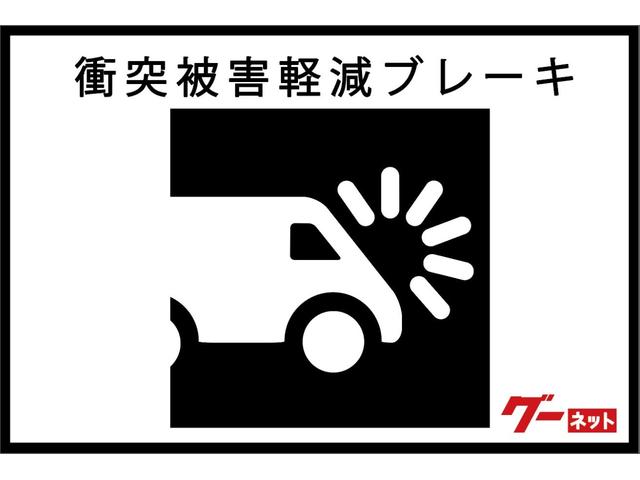 衝突被害軽減ブレーキ

グーネット